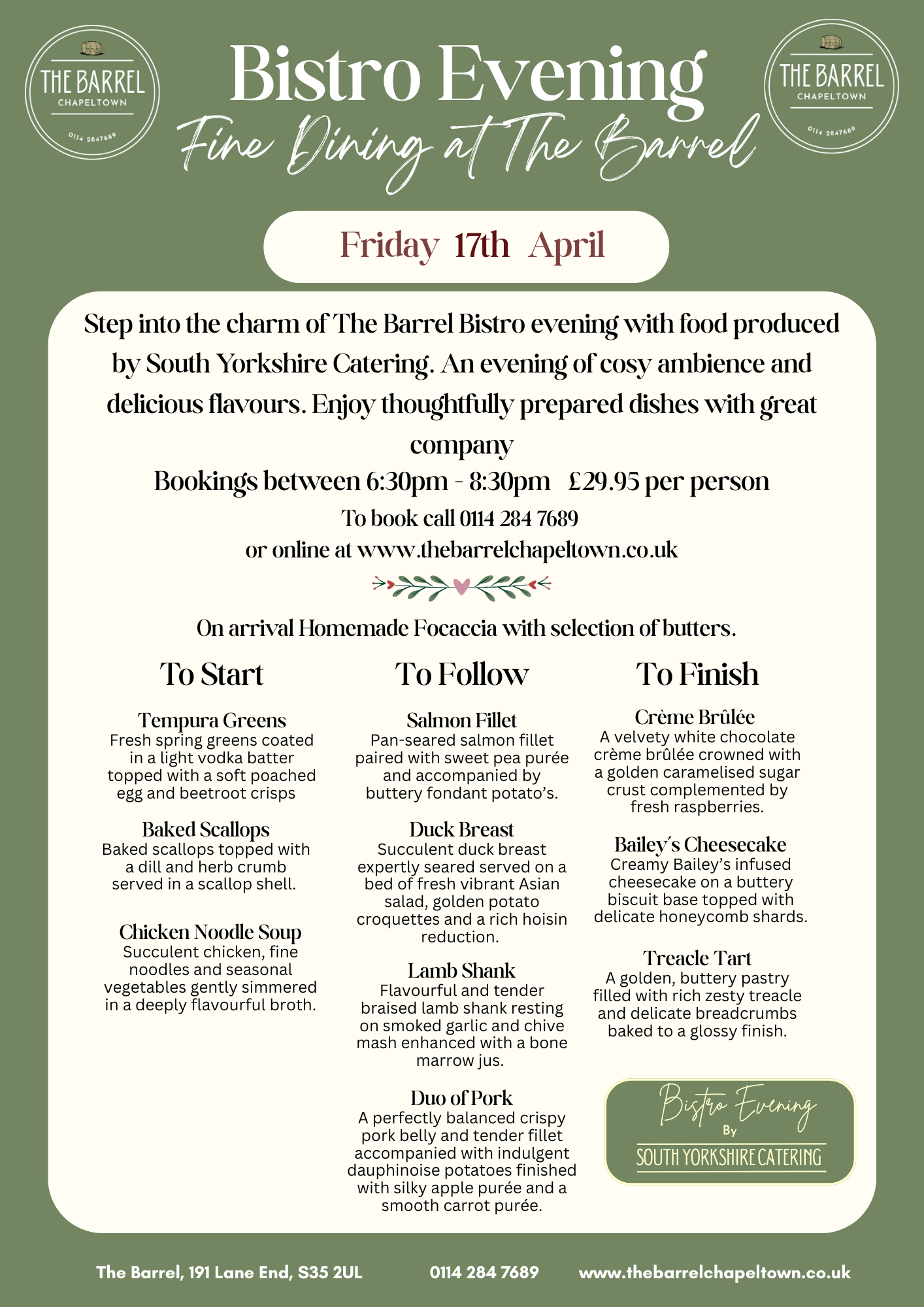 THE BARREL
CHAPELTOWN
0114 2847689

Bistro Evening
Fine Dining at The Barrel

THE BARREL
CHAPELTOWN
0114 2847689

Friday 17th April

Step into the charm of The Barrel Bistro evening with food produced by South Yorkshire Catering. An evening of cosy ambience and delicious flavours. Enjoy thoughtfully prepared dishes with great company

Bookings between 6:30pm - 8:30pm £29.95 per person

To book call 0114 284 7689
or online at www.thebarrelchapeltown.co.uk

On arrival Homemade Focaccia with selection of butters.

To Start

Tempura Greens
Fresh spring greens coated in a light vodka batter topped with a soft poached egg and beetroot crisps

Baked Scallops
Baked scallops topped with a dill and herb crumb served in a scallop shell.

Chicken Noodle Soup
Succulent chicken, fine noodles and seasonal vegetables gently simmered in a deeply flavourful broth.

To Follow

Salmon Fillet
Pan-seared salmon fillet paired with sweet pea purée and accompanied by buttery fondant potato's.

Duck Breast
Succulent duck breast expertly seared served on a bed of fresh vibrant Asian salad, golden potato croquettes and a rich hoisin reduction.

Lamb Shank
Flavourful and tender braised lamb shank resting on smoked garlic and chive mash enhanced with a bone marrow jus.

Duo of Pork
A perfectly balanced crispy pork belly and tender fillet accompanied with indulgent dauphinoise potatoes finished with silky apple purée and a smooth carrot purée.

To Finish

Crème Brûlée
A velvety white chocolate crème brûlée crowned with a golden caramelised sugar crust complemented by fresh raspberries.

Bailey's Cheesecake
Creamy Bailey's infused cheesecake on a buttery biscuit base topped with delicate honeycomb shards.

Treacle Tart
A golden, buttery pastry filled with rich zesty treacle and delicate breadcrumbs baked to a glossy finish.

Bistro Evening
By
SOUTH YORKSHIRE CATERING

The Barrel, 191 Lane End, S35 2UL 0114 284 7689 www.thebarrelchapeltown.co.uk